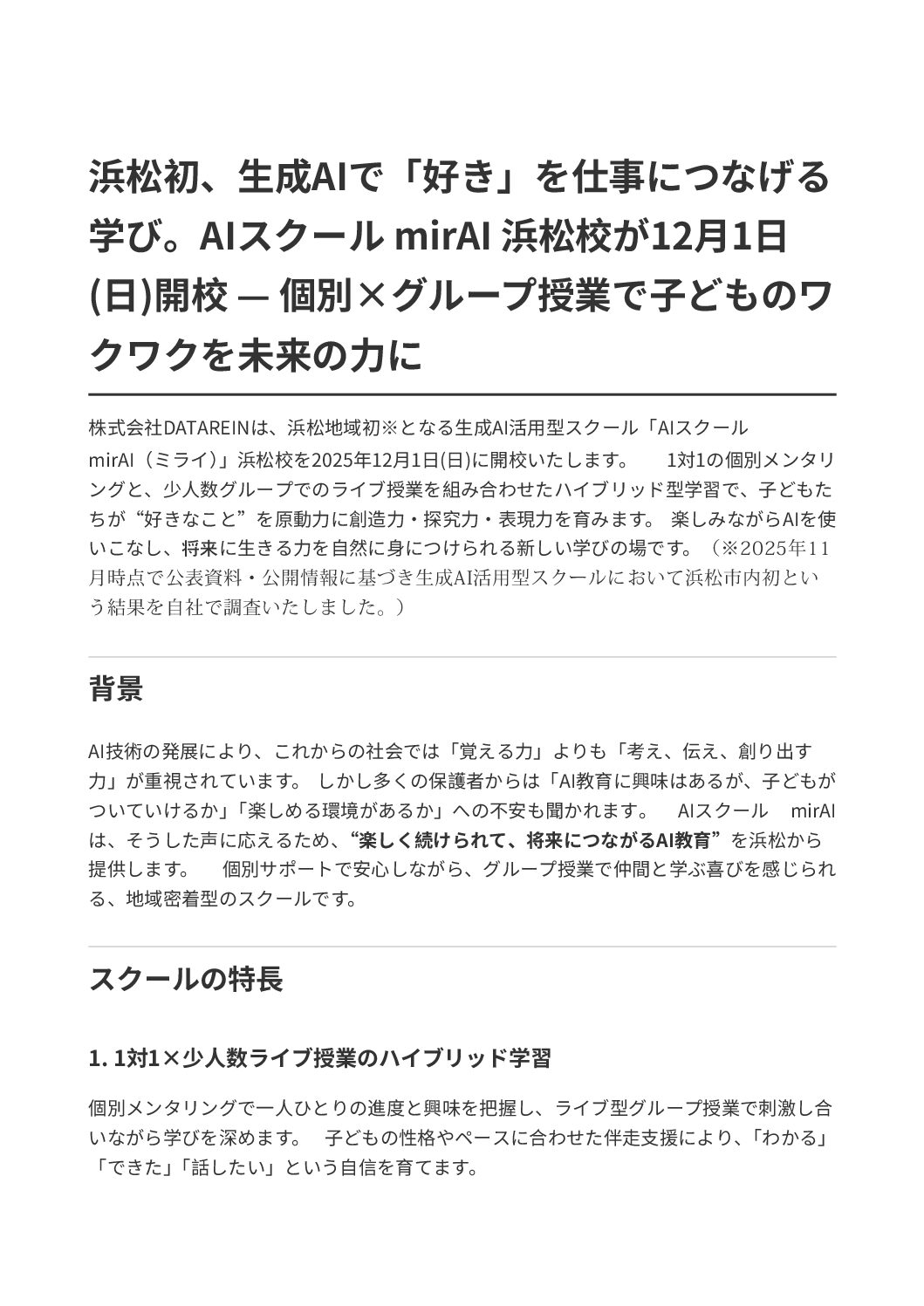 浜松初、生成AIで「好き」を仕事につなげる学び。AIスクール mirAI 浜松校が12月1日(日)開校 — 個別×グループ授業で子どものワクワクを未来の力に

株式会社DATAREINは、浜松地域初※となる生成AI活用型スクール「AIスクール mirAI（ミライ）」浜松校を2025年12月1日(日)に開校いたします。 1対1の個別メンタリングと、少人数グループでのライブ授業を組み合わせたハイブリッド型学習で、子どもたちが“好きなこと”を原動力に創造力・探究力・表現力を育みます。 楽しみながらAIを使いこなし、将来に生きる力を自然に身につけられる新しい学びの場です。（※2025年11月時点で公表資料・公開情報に基づき生成AI活用型スクールにおいて浜松市内初という結果を自社で調査いたしました。）

背景

AI技術の発展により、これからの社会では「覚える力」よりも「考え、伝え、創り出す力」が重視されています。 しかし多くの保護者からは「AI教育に興味はあるが、子どもがついていけるか」「楽しめる環境があるか」への不安も聞かれます。 AIスクール mirAIは、そうした声に応えるため、“楽しく続けられて、将来につながるAI教育”を浜松から提供します。 個別サポートで安心しながら、グループ授業で仲間と学ぶ喜びを感じられる、地域密着型のスクールです。

スクールの特長

1. 1対1×少人数ライブ授業のハイブリッド学習

個別メンタリングで一人ひとりの進度と興味を把握し、ライブ型グループ授業で刺激し合いながら学びを深めます。 子どもの性格やペースに合わせた伴走支援により、「わかる」「できた」「話したい」という自信を育てます。